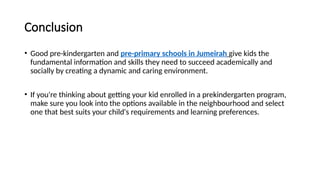 Conclusion

• Good pre-kindergarten and pre-primary schools in Jumeirah give kids the fundamental information and skills they need to succeed academically and socially by creating a dynamic and caring environment.

• If you're thinking about getting your kid enrolled in a prekindergarten program, make sure you look into the options available in the neighbourhood and select one that best suits your child's requirements and learning preferences.